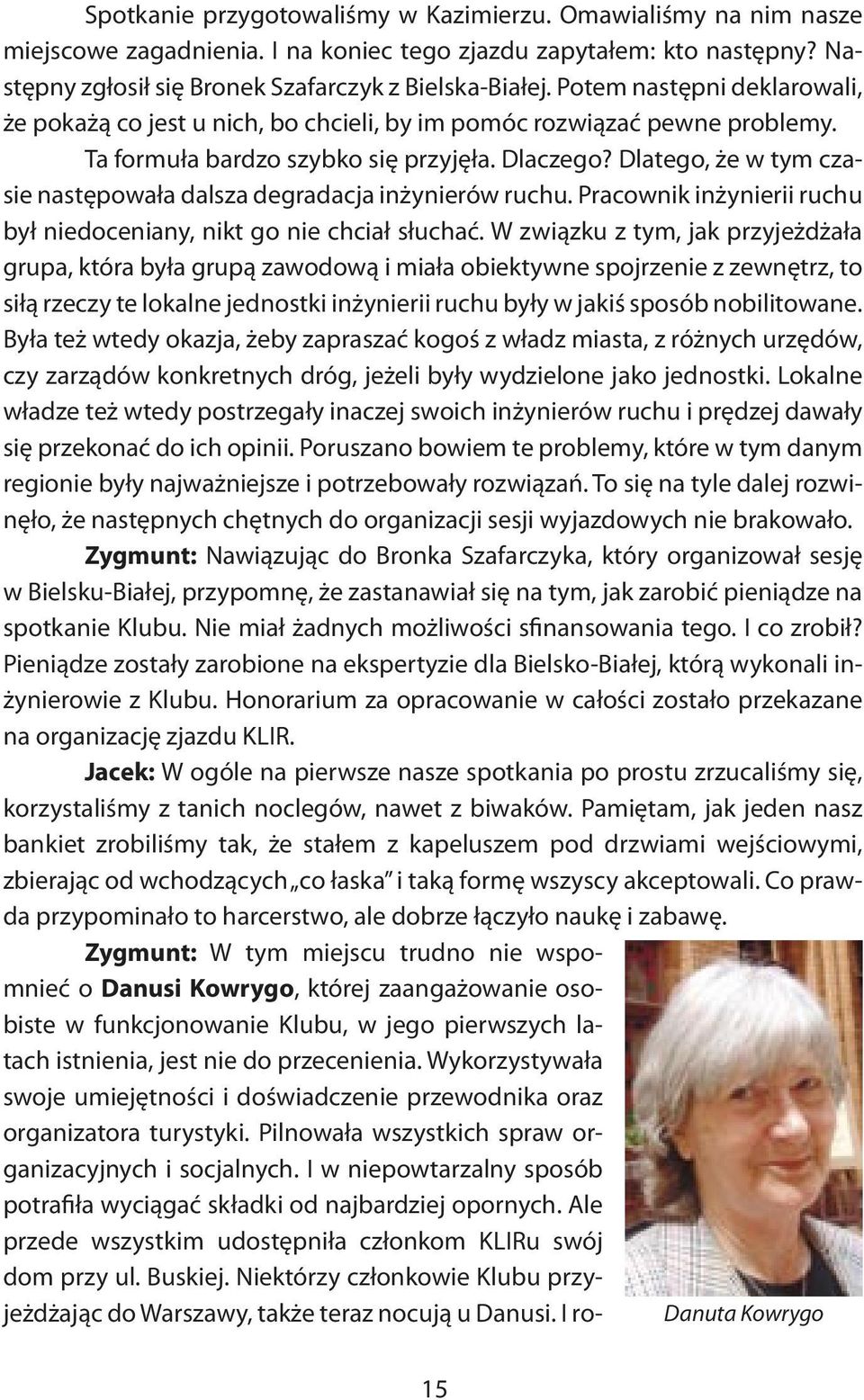 Spotkanie przygotowaliśmy w Kazimierzu. Omawialiśmy na nim nasze miejscowe zagadnienia. I na koniec tego zjazdu zapytałem: kto następny? Następny zgłosił się Bronek Szafarczyk z Bielska-Białej. Potem następni deklarowali, że pokażą co jest u nich, bo chcieli, by im pomóc rozwiązać pewne problemy. Ta formuła bardzo szybko się przyjęła. Dlaczego? Dlatego, że w tym czasie następowała dalsza degradacja inżynierów ruchu. Pracownik inżynierii ruchu był niedoceniany, nikt go nie chciał słuchać. W związku z tym, jak przyjeżdżała grupa, która była grupą zawodową i miała obiektywne spojrzenie z zewnętrz, to siłą rzeczy te lokalne jednostki inżynierii ruchu były w jakiś sposób nobilitowane. Była też wtedy okazja, żeby zapraszać kogoś z władz miasta, z różnych urzędów, czy zarządów konkretnych dróg, jeżeli były wydzielone jako jednostki. Lokalne władze też wtedy postrzegały inaczej swoich inżynierów ruchu i prędzej dawały się przekonać do ich opinii. Poruszano bowiem te problemy, które w tym danym regionie były najważniejsze i potrzebowały rozwiązań. To się na tyle dalej rozwinęło, że następnych chętnych do organizacji sesji wyjazdowych nie brakowało.

Zygmunt: Nawiązując do Bronka Szafarczyka, który organizował sesję w Bielsku-Białej, przypomnę, że zastanawiał się na tym, jak zarobić pieniądze na spotkanie Klubu. Nie miał żadnych możliwości sfinansowania tego. I co zrobił? Pieniądze zostały zarobione na ekspertyzie dla Bielsko-Białej, którą wykonali inżynierowie z Klubu. Honorarium za opracowanie w całości zostało przekazane na organizację zjazdu KLIR.

Jacek: W ogóle na pierwsze nasze spotkania po prostu zrzucaliśmy się, korzystaliśmy z tanich noclegów, nawet z biwaków. Pamiętam, jak jeden nasz bankiet zrobiliśmy tak, że stałem z kapeluszem pod drzwiami wejściowymi, zbierając od wchodzących „co łaska" i taką formę wszyscy akceptowali. Co prawda przypominało to harcerstwo, ale dobrze łączyło naukę i zabawę.

Zygmunt: W tym miejscu trudno nie wspomnieć o Danusi Kowrygo, której zaangażowanie osobiste w funkcjonowanie Klubu, w jego pierwszych latach istnienia, jest nie do przecenienia. Wykorzystywała swoje umiejętności i doświadczenie przewodnika oraz organizatora turystyki. Pilnowała wszystkich spraw organizacyjnych i socjalnych. I w niepowtarzalny sposób potrafiła wyciągać składki od najbardziej opornych. Ale przede wszystkim udostępniła członkom KLIRu swój dom przy ul. Buskiej. Niektórzy członkowie Klubu przyjeżdżając do Warszawy, także teraz nocują u Danusi. I ro-

Danuta Kowrygo

15